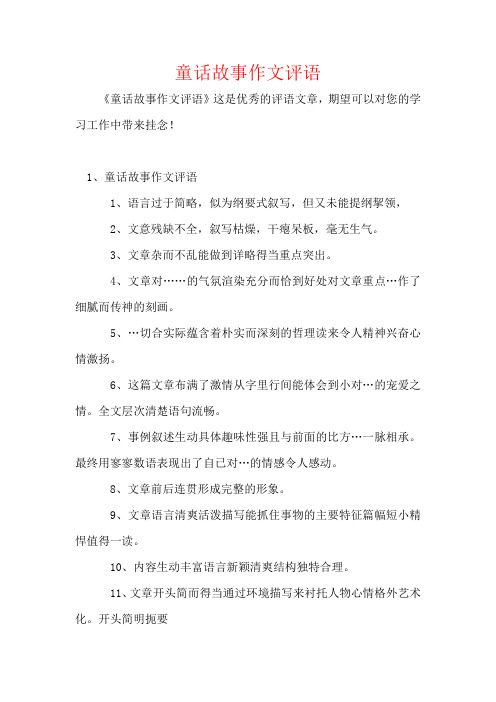 童话故事作文评语

《童话故事作文评语》这是优秀的评语文章，期望可以对您的学习工作中带来挂念！

1、童话故事作文评语

1、语言过于简略，似为纲要式叙写，但又未能提纲挈领，

2、文意残缺不全，叙写枯燥，干瘪呆板，毫无生气。

3、文章杂而不乱能做到详略得当重点突出。

4、文章对……的气氛渲染充分而恰到好处对文章重点…作了细腻而传神的刻画。

5、…切合实际蕴含着朴实而深刻的哲理读来令人精神兴奋心情激扬。

6、这篇文章布满了激情从字里行间能体会到小对…的宠爱之情。全文层次清楚语句流畅。

7、事例叙述生动具体趣味性强且与前面的比方…一脉相承。最终用寥寥数语表现出了自己对…的情感令人感动。

8、文章前后连贯形成完整的形象。

9、文章语言清爽活泼描写能抓住事物的主要特征篇幅短小精悍值得一读。

10、内容生动丰富语言新颖清爽结构独特合理。

11、文章开头简而得当通过环境描写来衬托人物心情格外艺术化。开头简明扼要